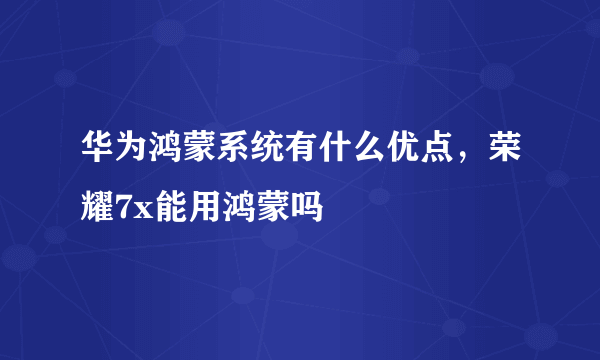 华为鸿蒙系统有什么优点，荣耀7x能用鸿蒙吗